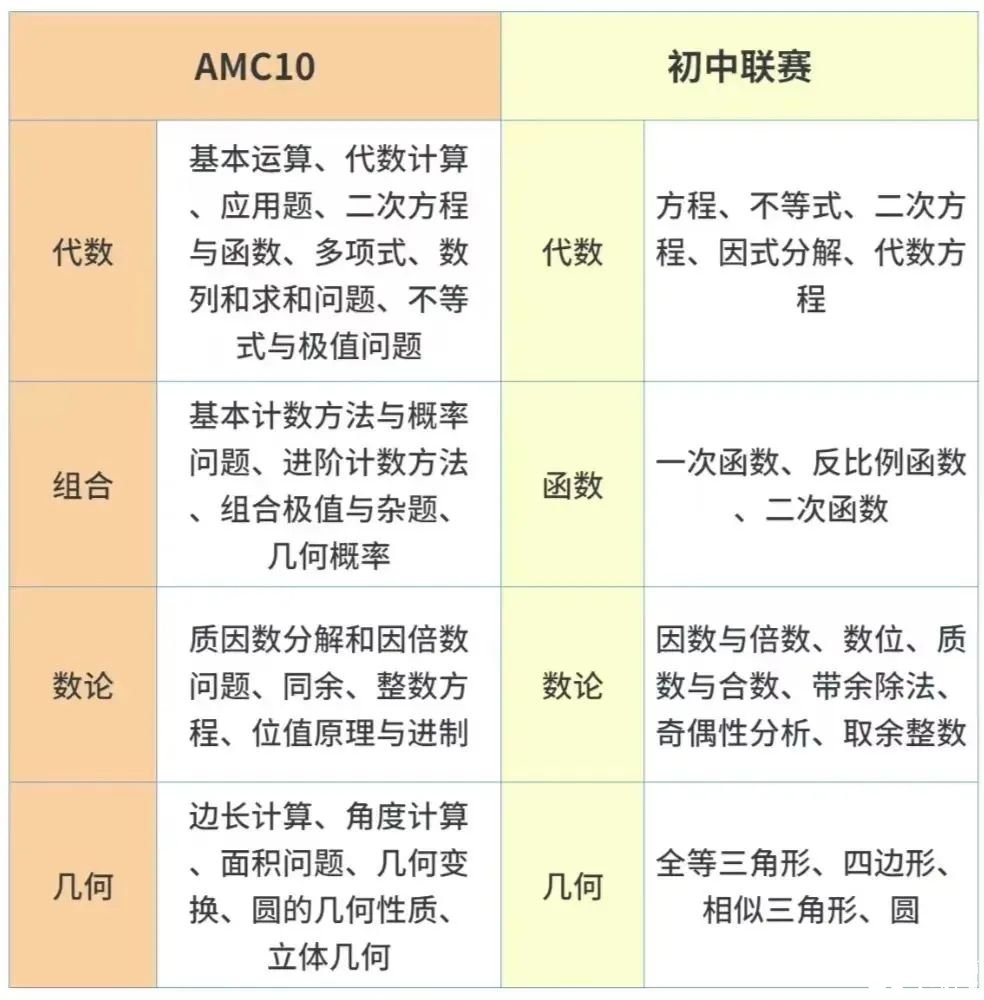 | AMC10 | | 初中联赛 | |
|---|---|---|---|
| 代数 | 基本运算、代数计算、应用题、二次方程与函数、多项式、数列和求和问题、不等式与极值问题 | 代数 | 方程、不等式、二次方程、因式分解、代数方程 |
| 组合 | 基本计数方法与概率问题、进阶计数方法、组合极值与杂题、几何概率 | 函数 | 一次函数、反比例函数、二次函数 |
| 数论 | 质因数分解和因倍数问题、同余、整数方程、位值原理与进制 | 数论 | 因数与倍数、数位、质数与合数、带余除法、奇偶性分析、取余整数 |
| 几何 | 边长计算、角度计算、面积问题、几何变换、圆的几何性质、立体几何 | 几何 | 全等三角形、四边形、相似三角形、圆 |